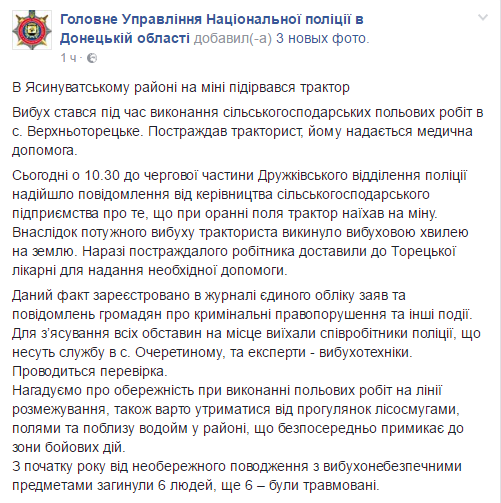 Головне Управління Національної поліції в Донецькій області добавил(-а) 3 новых фото.
1 ч ·

В Ясинуватському районі на міні підірвався трактор

Вибух стався під час виконання сільськогосподарських польових робіт в с. Верхньоторецьке. Постраждав тракторист, йому надається медична допомога.

Сьогодні о 10.30 до чергової частини Дружківського відділення поліції надійшло повідомлення від керівництва сільськогосподарського підприємства про те, що при оранні поля трактор наїхав на міну. Внаслідок потужного вибуху тракториста викинуло вибуховою хвилею на землю. Наразі постраждалого робітника доставили до Торецької лікарні для надання необхідної допомоги.

Даний факт зареєстровано в журналі єдиного обліку заяв та повідомлень громадян про кримінальні правопорушення та інші події. Для з'ясування всіх обставин на місце виїхали співробітники поліції, що несуть службу в с. Очеретиному, та експерти - вибухотехніки. Проводиться перевірка.
Нагадуємо про обережність при виконанні польових робіт на лінії розмежування, також варто утриматися від прогулянок лісосмугами, полями та поблизу водойм у районі, що безпосередньо примикає до зони бойових дій.
З початку року від необережного поводження з вибухонебезпечними предметами загинули 6 людей, ще 6 – були травмовані.